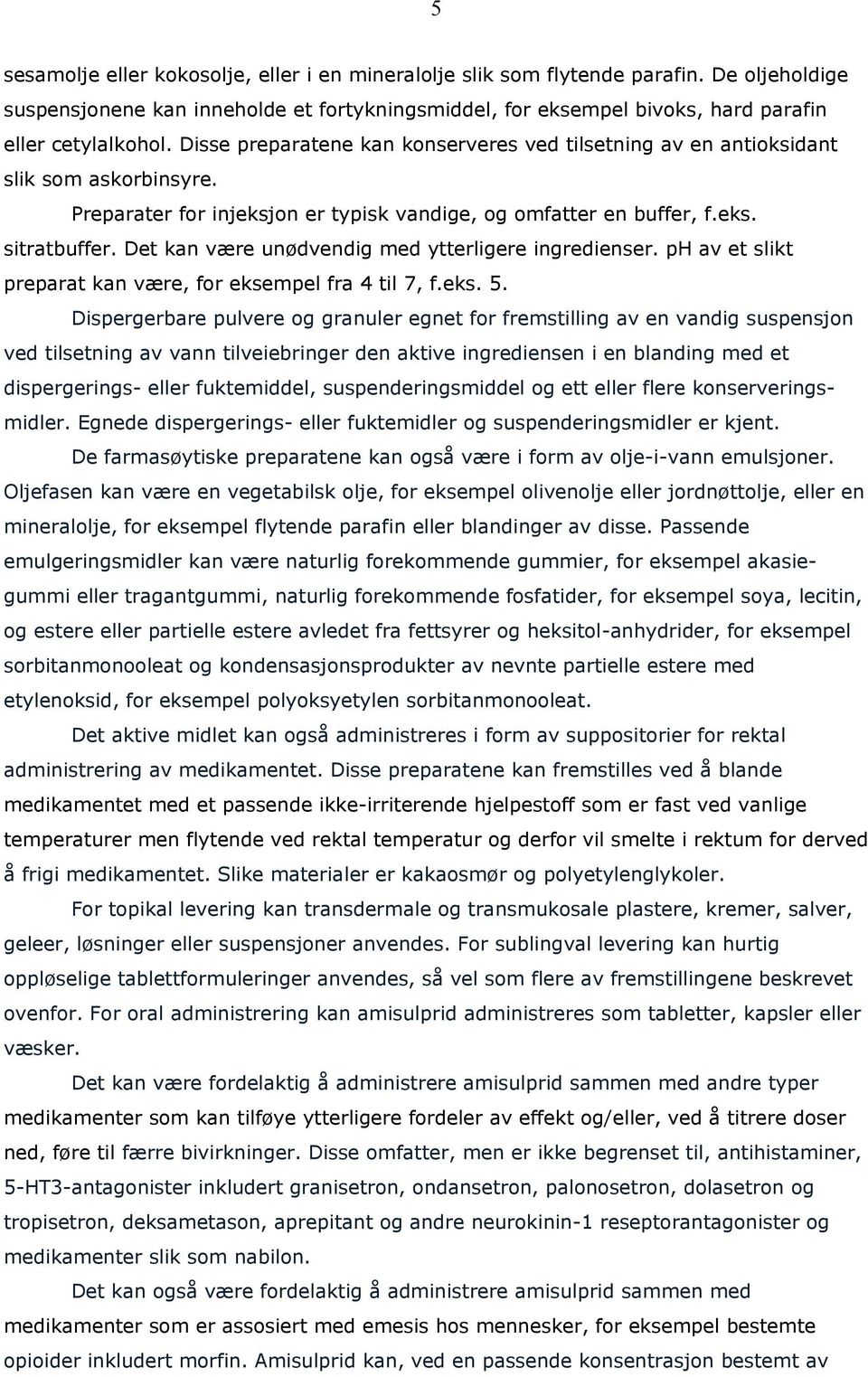 5

sesamolje eller kokosolje, eller i en mineralolje slik som flytende parafin. De oljeholdige suspensjonene kan inneholde et fortykningsmiddel, for eksempel bivoks, hard parafin eller cetylalkohol. Disse preparatene kan konserveres ved tilsetning av en antioksidant slik som askorbinsyre.

Preparater for injeksjon er typisk vandige, og omfatter en buffer, f.eks. sitratbuffer. Det kan være unødvendig med ytterligere ingredienser. pH av et slikt preparat kan være, for eksempel fra 4 til 7, f.eks. 5.

Dispergerbare pulvere og granuler egnet for fremstilling av en vandig suspensjon ved tilsetning av vann tilveiebringer den aktive ingrediensen i en blanding med et dispergerings- eller fuktemiddel, suspenderingsmiddel og ett eller flere konserveringsmidler. Egnede dispergerings- eller fuktemidler og suspenderingsmidler er kjent.

De farmasøytiske preparatene kan også være i form av olje-i-vann emulsjoner. Oljefasen kan være en vegetabilsk olje, for eksempel olivenolje eller jordnøttolje, eller en mineralolje, for eksempel flytende parafin eller blandinger av disse. Passende emulgeringsmidler kan være naturlig forekommende gummier, for eksempel akasiegummi eller tragantgummi, naturlig forekommende fosfatider, for eksempel soya, lecitin, og estere eller partielle estere avledet fra fettsyrer og heksitol-anhydrider, for eksempel sorbitanmonooleat og kondensasjonsprodukter av nevnte partielle estere med etylenoksid, for eksempel polyoksyetylen sorbitanmonooleat.

Det aktive midlet kan også administreres i form av suppositorier for rektal administrering av medikamentet. Disse preparatene kan fremstilles ved å blande medikamentet med et passende ikke-irriterende hjelpestoff som er fast ved vanlige temperaturer men flytende ved rektal temperatur og derfor vil smelte i rektum for derved å frigi medikamentet. Slike materialer er kakaosmør og polyetylenglykoler.

For topikal levering kan transdermale og transmukosale plastere, kremer, salver, geleer, løsninger eller suspensjoner anvendes. For sublingval levering kan hurtig oppløselige tablettformuleringer anvendes, så vel som flere av fremstillingene beskrevet ovenfor. For oral administrering kan amisulprid administreres som tabletter, kapsler eller væsker.

Det kan være fordelaktig å administrere amisulprid sammen med andre typer medikamenter som kan tilføye ytterligere fordeler av effekt og/eller, ved å titrere doser ned, føre til færre bivirkninger. Disse omfatter, men er ikke begrenset til, antihistaminer, 5-HT3-antagonister inkludert granisetron, ondansetron, palonosetron, dolasetron og tropisetron, deksametason, aprepitant og andre neurokinin-1 reseptorantagonister og medikamenter slik som nabilon.

Det kan også være fordelaktig å administrere amisulprid sammen med medikamenter som er assosiert med emesis hos mennesker, for eksempel bestemte opioider inkludert morfin. Amisulprid kan, ved en passende konsentrasjon bestemt av